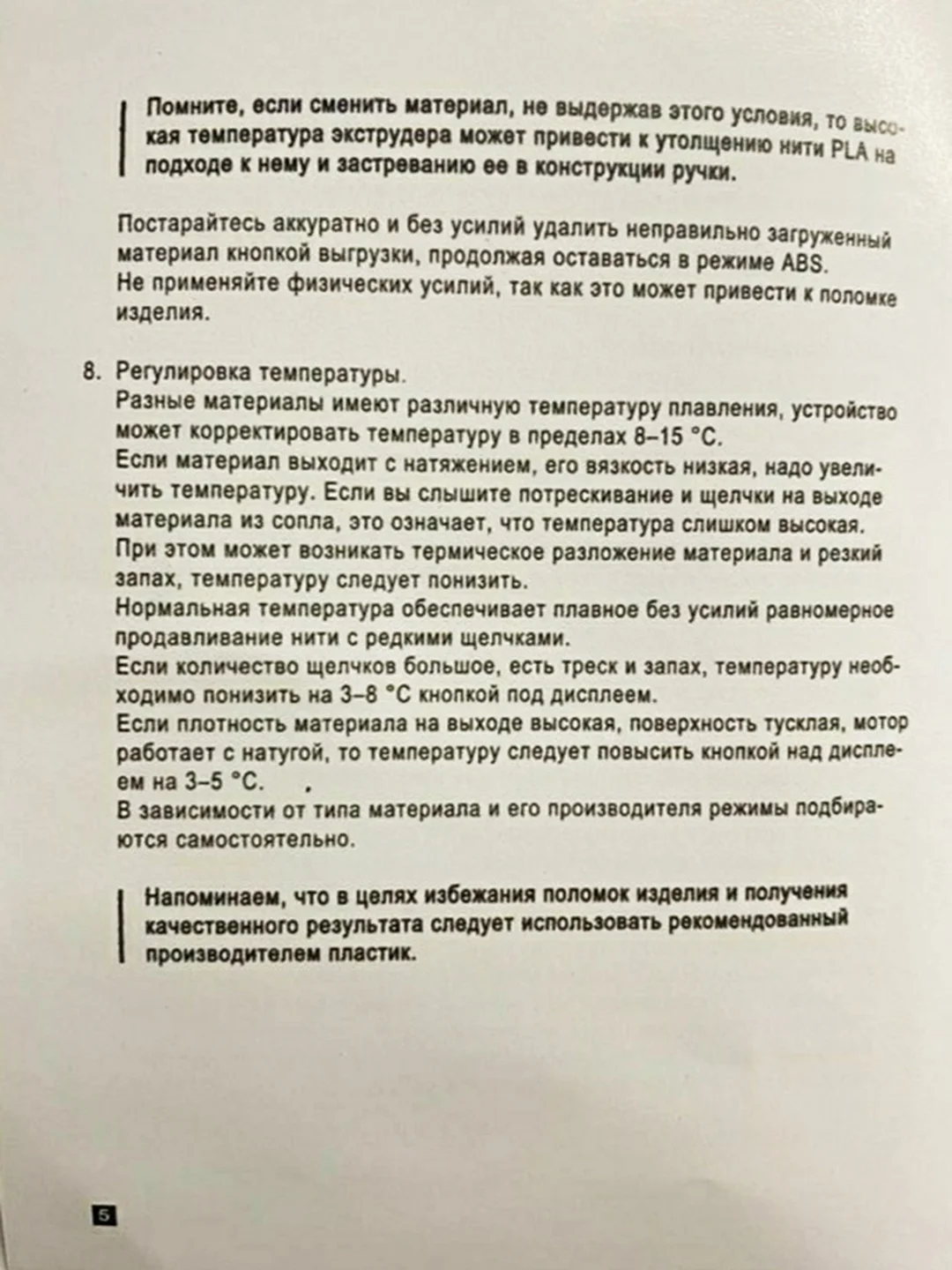 Помните, если сменить материал, не выдержав этого условия, то высокая температура экструдера может привести к утолщению нити PLA на подходе к нему и застреванию ее в конструкции ручки.

Постарайтесь аккуратно и без усилий удалить неправильно загруженный материал кнопкой выгрузки, продолжая оставаться в режиме ABS.
Не применяйте физических усилий, так как это может привести к поломке изделия.

8. Регулировка температуры.
Разные материалы имеют различную температуру плавления, устройство может корректировать температуру в пределах 8–15 °C.
Если материал выходит с натяжением, его вязкость низкая, надо увеличить температуру. Если вы слышите потрескивание и щелчки на выходе материала из сопла, это означает, что температура слишком высокая.
При этом может возникать термическое разложение материала и резкий запах, температуру следует понизить.
Нормальная температура обеспечивает плавное без усилий равномерное продавливание нити с редкими щелчками.
Если количество щелчков большое, есть треск и запах, температуру необходимо понизить на 3–8 °C кнопкой под дисплеем.
Если плотность материала на выходе высокая, поверхность тусклая, мотор работает с натугой, то температуру следует повысить кнопкой над дисплеем на 3–5 °C.
В зависимости от типа материала и его производителя режимы подбираются самостоятельно.

Напоминаем, что в целях избежания поломок изделия и получения качественного результата следует использовать рекомендованный производителем пластик.

5